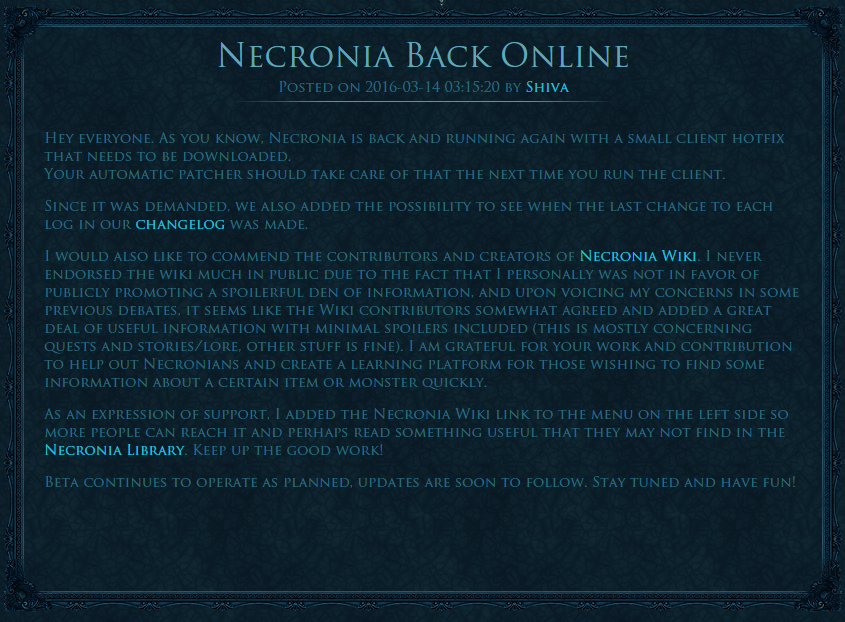 Necronia Back Online
Posted on 2016-03-14 03:15:20 by Shiva

Hey everyone. As you know, Necronia is back and running again with a small client hotfix that needs to be downloaded.
Your automatic patcher should take care of that the next time you run the client.

Since it was demanded, we also added the possibility to see when the last change to each log in our changelog was made.

I would also like to commend the contributors and creators of Necronia Wiki. I never endorsed the wiki much in public due to the fact that I personally was not in favor of publicly promoting a spoilerful den of information, and upon voicing my concerns in some previous debates, it seems like the Wiki contributors somewhat agreed and added a great deal of useful information with minimal spoilers included (this is mostly concerning quests and stories/lore, other stuff is fine). I am grateful for your work and contribution to help out Necronians and create a learning platform for those wishing to find some information about a certain item or monster quickly.

As an expression of support, I added the Necronia Wiki link to the menu on the left side so more people can reach it and perhaps read something useful that they may not find in the Necronia Library. Keep up the good work!

Beta continues to operate as planned, updates are soon to follow. Stay tuned and have fun!